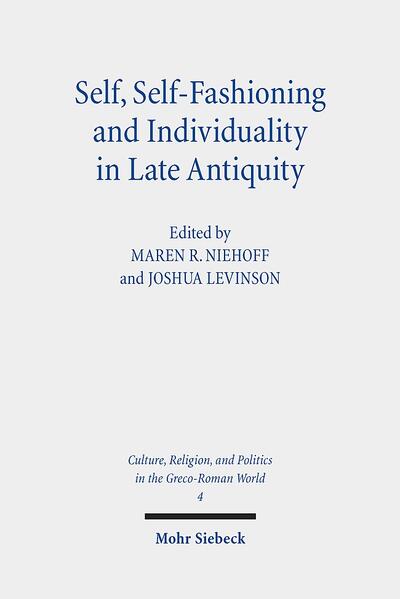 Self, Self-Fashioning and Individuality in Late Antiquity

Edited by
MAREN R. NIEHOFF
and JOSHUA LEVINSON

Culture, Religion, and Politics in the Greco-Roman World
4

Mohr Siebeck